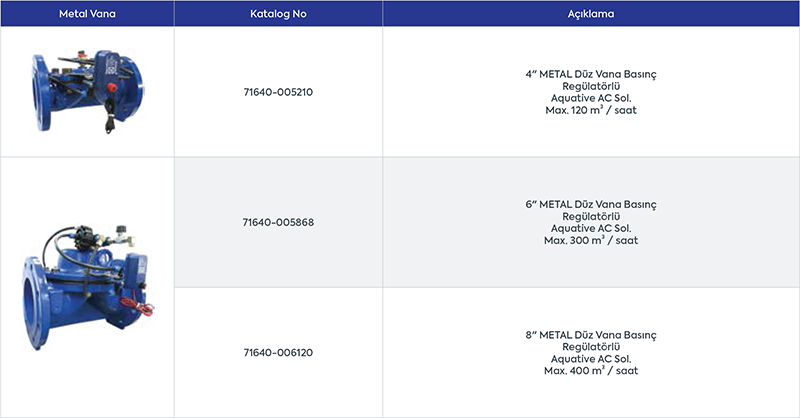 | Metal Vana | Katalog No | Açıklama |
|---|---|---|
|  | 71640-005210 | 4" METAL Düz Vana Basınç Regülatörlü Aquative AC Sol. Max. 120 $m^3$ / saat |
|  | 71640-005868 | 6" METAL Düz Vana Basınç Regülatörlü Aquative AC Sol. Max. 300 $m^3$ / saat |
|  | 71640-006120 | 8" METAL Düz Vana Basınç Regülatörlü Aquative AC Sol. Max. 400 $m^3$ / saat |